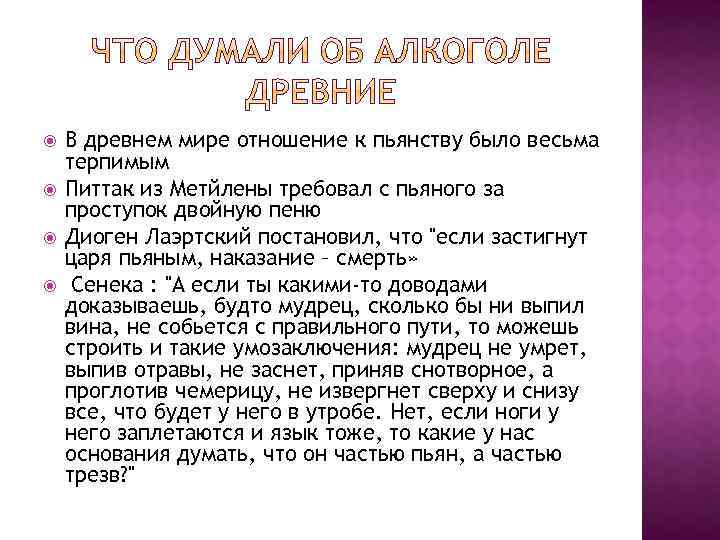 ЧТО ДУМАЛИ ОБ АЛКОГОЛЕ ДРЕВНИЕ

В древнем мире отношение к пьянству было весьма терпимым

Питтак из Метйлены требовал с пьяного за проступок двойную пеню

Диоген Лаэртский постановил, что "если застигнут царя пьяным, наказание – смерть»

Сенека : "А если ты какими-то доводами доказываешь, будто мудрец, сколько бы ни выпил вина, не собьется с правильного пути, то можешь строить и такие умозаключения: мудрец не умрет, выпив отравы, не заснет, приняв снотворное, а проглотив чемерицу, не извергнет сверху и снизу все, что будет у него в утробе. Нет, если ноги у него заплетаются и язык тоже, то какие у нас основания думать, что он частью пьян, а частью трезв?"